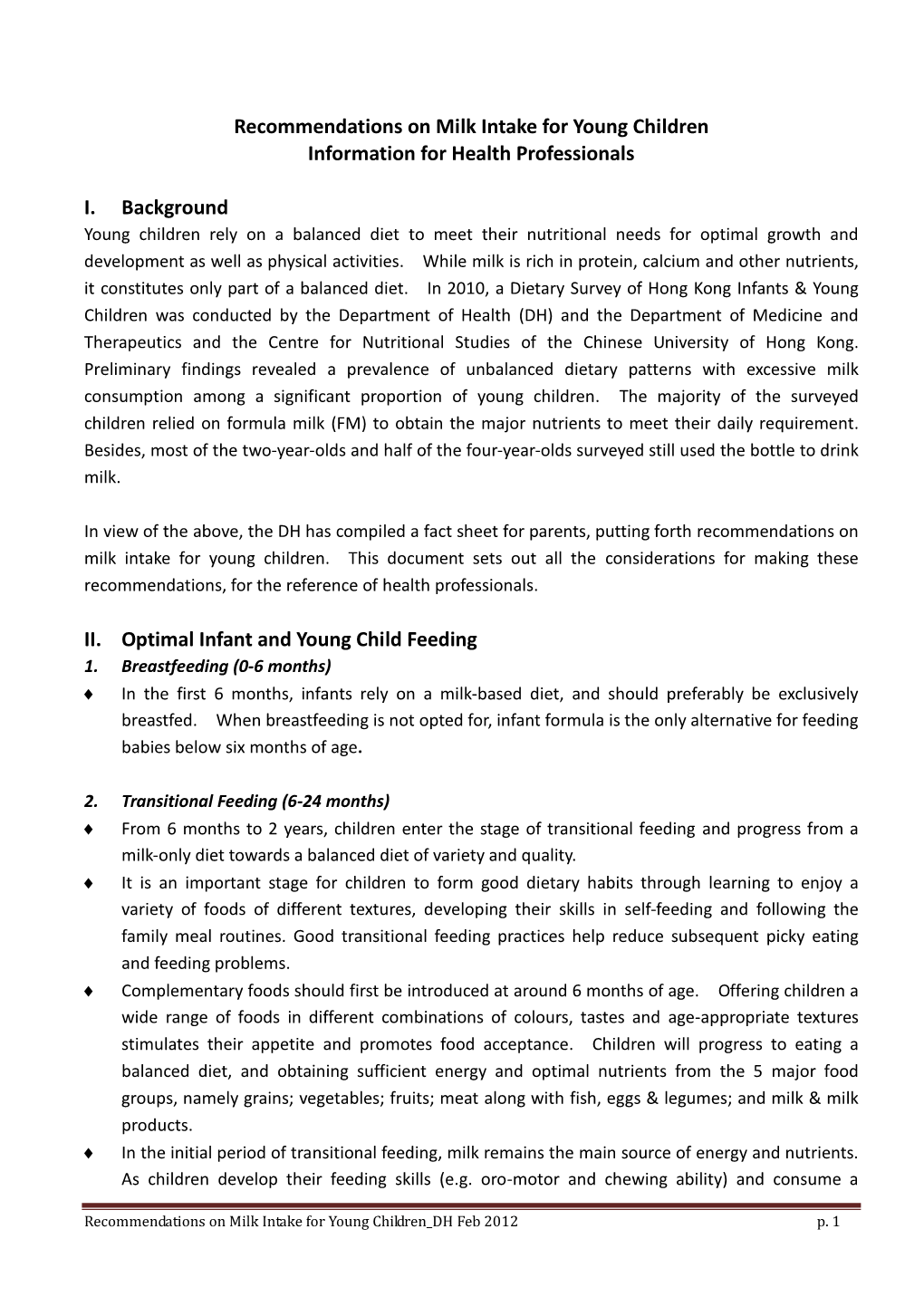 Recommendations on Milk Intake for Young Children
Information for Health Professionals

I. Background
Young children rely on a balanced diet to meet their nutritional needs for optimal growth and development as well as physical activities. While milk is rich in protein, calcium and other nutrients, it constitutes only part of a balanced diet. In 2010, a Dietary Survey of Hong Kong Infants & Young Children was conducted by the Department of Health (DH) and the Department of Medicine and Therapeutics and the Centre for Nutritional Studies of the Chinese University of Hong Kong. Preliminary findings revealed a prevalence of unbalanced dietary patterns with excessive milk consumption among a significant proportion of young children. The majority of the surveyed children relied on formula milk (FM) to obtain the major nutrients to meet their daily requirement. Besides, most of the two-year-olds and half of the four-year-olds surveyed still used the bottle to drink milk.

In view of the above, the DH has compiled a fact sheet for parents, putting forth recommendations on milk intake for young children. This document sets out all the considerations for making these recommendations, for the reference of health professionals.

II. Optimal Infant and Young Child Feeding
1. Breastfeeding (0-6 months)
♦ In the first 6 months, infants rely on a milk-based diet, and should preferably be exclusively breastfed. When breastfeeding is not opted for, infant formula is the only alternative for feeding babies below six months of age.

2. Transitional Feeding (6-24 months)
♦ From 6 months to 2 years, children enter the stage of transitional feeding and progress from a milk-only diet towards a balanced diet of variety and quality.
♦ It is an important stage for children to form good dietary habits through learning to enjoy a variety of foods of different textures, developing their skills in self-feeding and following the family meal routines. Good transitional feeding practices help reduce subsequent picky eating and feeding problems.
♦ Complementary foods should first be introduced at around 6 months of age. Offering children a wide range of foods in different combinations of colours, tastes and age-appropriate textures stimulates their appetite and promotes food acceptance. Children will progress to eating a balanced diet, and obtaining sufficient energy and optimal nutrients from the 5 major food groups, namely grains; vegetables; fruits; meat along with fish, eggs & legumes; and milk & milk products.
♦ In the initial period of transitional feeding, milk remains the main source of energy and nutrients. As children develop their feeding skills (e.g. oro-motor and chewing ability) and consume a

Recommendations on Milk Intake for Young Children_DH Feb 2012 p. 1